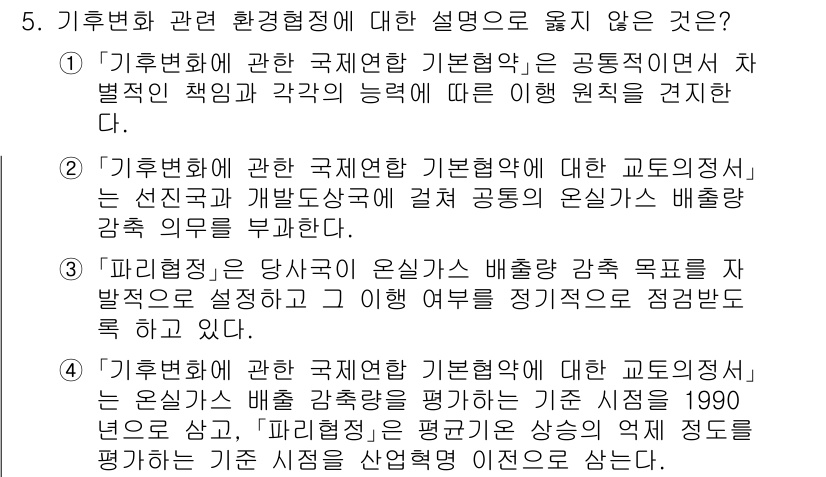 5. 기후변화 관련 환경협정에 대한 설명으로 옳지 않은 것은?

① 「기후변화에 관한 국제연합 기본협약」은 공통적이면서 차별적인 책임과 각각의 능력에 따른 이행 원칙을 견지한다.

② 「기후변화에 관한 국제연합 기본협약에 대한 교토의정서」는 선진국과 개발도상국에 걸쳐 공통의 온실가스 배출량 감축 의무를 부과한다.

③ 「파리협정」은 당사국이 온실가스 배출량 감축 목표를 자발적으로 설정하고 그 이행 여부를 정기적으로 점검받도록 하고 있다.

④ 「기후변화에 관한 국제연합 기본협약에 대한 교토의정서」는 온실가스 배출 감축량을 평가하는 기준 시점을 1990년으로 삼고, 「파리협정」은 평균기온 상승의 억제 정도를 평가하는 기준 시점을 산업혁명 이전으로 삼는다.